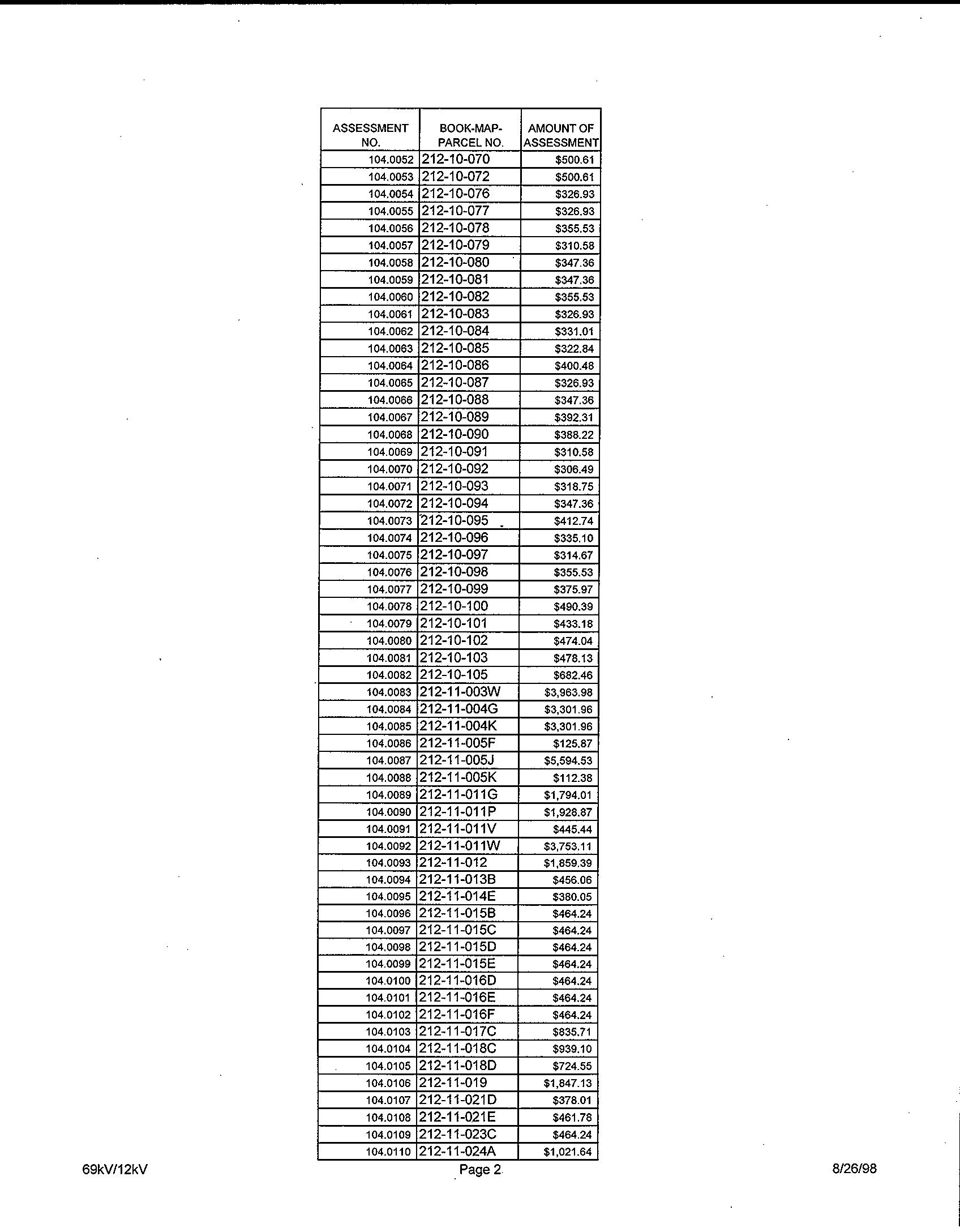 | ASSESSMENT NO. | BOOK-MAP-PARCEL NO. | AMOUNT OF ASSESSMENT |
|---|---|---|
| 104.0052 | 212-10-070 | $500.61 |
| 104.0053 | 212-10-072 | $500.61 |
| 104.0054 | 212-10-076 | $326.93 |
| 104.0055 | 212-10-077 | $326.93 |
| 104.0056 | 212-10-078 | $355.53 |
| 104.0057 | 212-10-079 | $310.58 |
| 104.0058 | 212-10-080 | $347.36 |
| 104.0059 | 212-10-081 | $347.36 |
| 104.0060 | 212-10-082 | $355.53 |
| 104.0061 | 212-10-083 | $326.93 |
| 104.0062 | 212-10-084 | $331.01 |
| 104.0063 | 212-10-085 | $322.84 |
| 104.0064 | 212-10-086 | $400.48 |
| 104.0065 | 212-10-087 | $326.93 |
| 104.0066 | 212-10-088 | $347.36 |
| 104.0067 | 212-10-089 | $392.31 |
| 104.0068 | 212-10-090 | $388.22 |
| 104.0069 | 212-10-091 | $310.58 |
| 104.0070 | 212-10-092 | $306.49 |
| 104.0071 | 212-10-093 | $318.75 |
| 104.0072 | 212-10-094 | $347.36 |
| 104.0073 | 212-10-095 | $412.74 |
| 104.0074 | 212-10-096 | $335.10 |
| 104.0075 | 212-10-097 | $314.67 |
| 104.0076 | 212-10-098 | $355.53 |
| 104.0077 | 212-10-099 | $375.97 |
| 104.0078 | 212-10-100 | $490.39 |
| 104.0079 | 212-10-101 | $433.18 |
| 104.0080 | 212-10-102 | $474.04 |
| 104.0081 | 212-10-103 | $478.13 |
| 104.0082 | 212-10-105 | $682.46 |
| 104.0083 | 212-11-003W | $3,963.98 |
| 104.0084 | 212-11-004G | $3,301.96 |
| 104.0085 | 212-11-004K | $3,301.96 |
| 104.0086 | 212-11-005F | $125.87 |
| 104.0087 | 212-11-005J | $5,594.53 |
| 104.0088 | 212-11-005K | $112.38 |
| 104.0089 | 212-11-011G | $1,794.01 |
| 104.0090 | 212-11-011P | $1,928.87 |
| 104.0091 | 212-11-011V | $445.44 |
| 104.0092 | 212-11-011W | $3,753.11 |
| 104.0093 | 212-11-012 | $1,859.39 |
| 104.0094 | 212-11-013B | $456.06 |
| 104.0095 | 212-11-014E | $380.05 |
| 104.0096 | 212-11-015B | $464.24 |
| 104.0097 | 212-11-015C | $464.24 |
| 104.0098 | 212-11-015D | $464.24 |
| 104.0099 | 212-11-015E | $464.24 |
| 104.0100 | 212-11-016D | $464.24 |
| 104.0101 | 212-11-016E | $464.24 |
| 104.0102 | 212-11-016F | $464.24 |
| 104.0103 | 212-11-017C | $835.71 |
| 104.0104 | 212-11-018C | $939.10 |
| 104.0105 | 212-11-018D | $724.55 |
| 104.0106 | 212-11-019 | $1,847.13 |
| 104.0107 | 212-11-021D | $378.01 |
| 104.0108 | 212-11-021E | $461.78 |
| 104.0109 | 212-11-023C | $464.24 |
| 104.0110 | 212-11-024A | $1,021.64 |

69kV/12kV Page 2 8/26/98